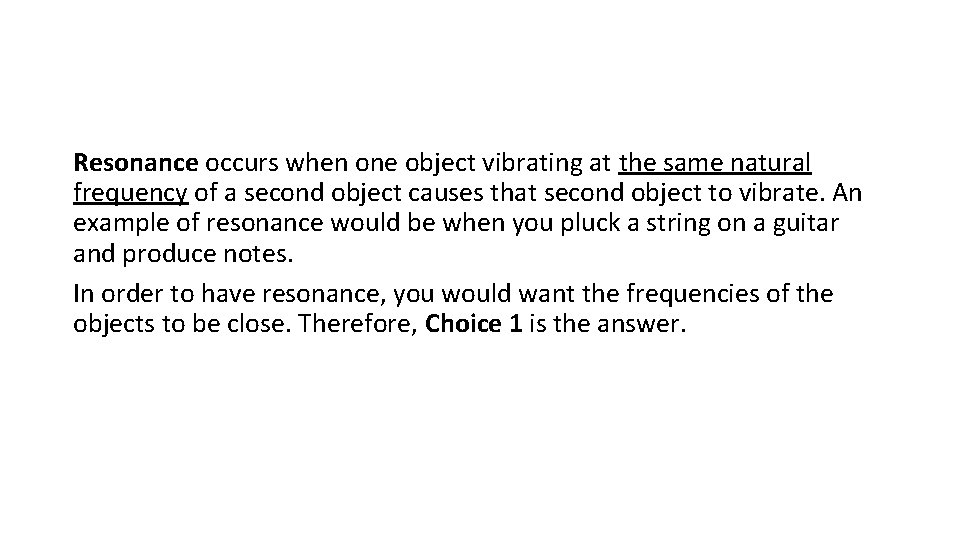 Resonance occurs when one object vibrating at the same natural frequency of a second object causes that second object to vibrate. An example of resonance would be when you pluck a string on a guitar and produce notes.

In order to have resonance, you would want the frequencies of the objects to be close. Therefore, Choice 1 is the answer.